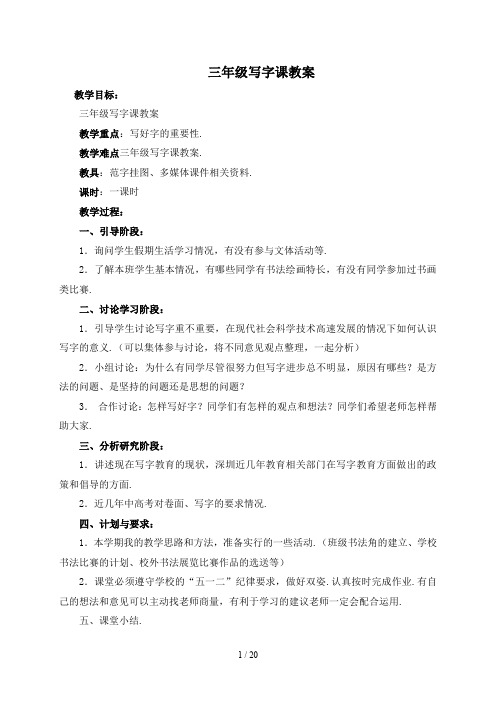 三年级写字课教案

教学目标：

三年级写字课教案

教学重点：写好字的重要性.

教学难点三年级写字课教案.

教具：范字挂图、多媒体课件相关资料.

课时：一课时

教学过程：

一、引导阶段：

1．询问学生假期生活学习情况，有没有参与文体活动等.

2．了解本班学生基本情况，有哪些同学有书法绘画特长，有没有同学参加过书画类比赛.

二、讨论学习阶段：

1．引导学生讨论写字重不重要，在现代社会科学技术高速发展的情况下如何认识写字的意义.（可以集体参与讨论，将不同意见观点整理，一起分析）

2．小组讨论：为什么有同学尽管很努力但写字进步总不明显，原因有哪些？是方法的问题、是坚持的问题还是思想的问题？

3． 合作讨论：怎样写好字？同学们有怎样的观点和想法？同学们希望老师怎样帮助大家.

三、分析研究阶段：

1．讲述现在写字教育的现状，深圳近几年教育相关部门在写字教育方面做出的政策和倡导的方面.

2．近几年中高考对卷面、写字的要求情况.

四、计划与要求：

1．本学期我的教学思路和方法，准备实行的一些活动.（班级书法角的建立、学校书法比赛的计划、校外书法展览比赛作品的选送等）

2．课堂必须遵守学校的“五一二”纪律要求，做好双姿.认真按时完成作业.有自己的想法和意见可以主动找老师商量，有利于学习的建议老师一定会配合运用.

五、课堂小结.

1 / 20